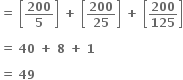 $= \left[\frac{200}{5}\right] + \left[\frac{200}{25}\right] + \left[\frac{200}{125}\right]$

$= 40 + 8 + 1$

$= 49$